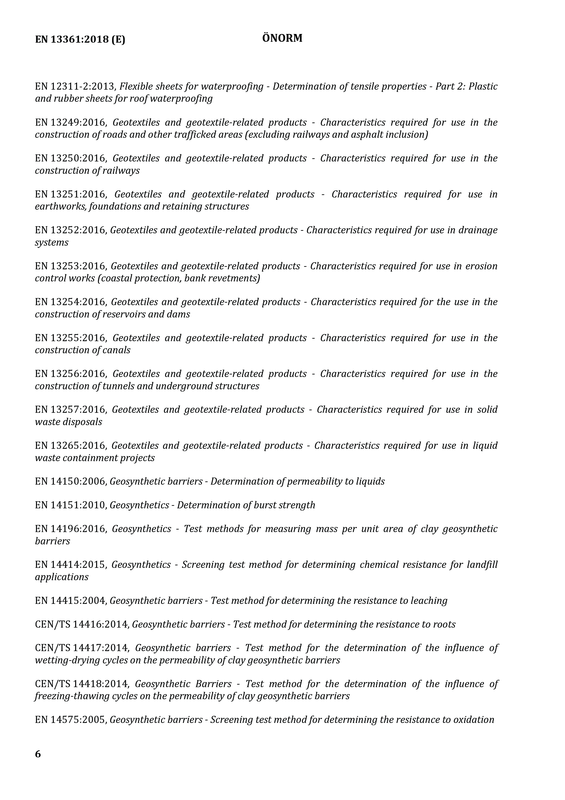 EN 13361:2018 (E) ÖNORM

EN 12311-2:2013, Flexible sheets for waterproofing - Determination of tensile properties - Part 2: Plastic and rubber sheets for roof waterproofing

EN 13249:2016, Geotextiles and geotextile-related products - Characteristics required for use in the construction of roads and other trafficked areas (excluding railways and asphalt inclusion)

EN 13250:2016, Geotextiles and geotextile-related products - Characteristics required for use in the construction of railways

EN 13251:2016, Geotextiles and geotextile-related products - Characteristics required for use in earthworks, foundations and retaining structures

EN 13252:2016, Geotextiles and geotextile-related products - Characteristics required for use in drainage systems

EN 13253:2016, Geotextiles and geotextile-related products - Characteristics required for use in erosion control works (coastal protection, bank revetments)

EN 13254:2016, Geotextiles and geotextile-related products - Characteristics required for the use in the construction of reservoirs and dams

EN 13255:2016, Geotextiles and geotextile-related products - Characteristics required for use in the construction of canals

EN 13256:2016, Geotextiles and geotextile-related products - Characteristics required for use in the construction of tunnels and underground structures

EN 13257:2016, Geotextiles and geotextile-related products - Characteristics required for use in solid waste disposals

EN 13265:2016, Geotextiles and geotextile-related products - Characteristics required for use in liquid waste containment projects

EN 14150:2006, Geosynthetic barriers - Determination of permeability to liquids

EN 14151:2010, Geosynthetics - Determination of burst strength

EN 14196:2016, Geosynthetics - Test methods for measuring mass per unit area of clay geosynthetic barriers

EN 14414:2015, Geosynthetics - Screening test method for determining chemical resistance for landfill applications

EN 14415:2004, Geosynthetic barriers - Test method for determining the resistance to leaching

CEN/TS 14416:2014, Geosynthetic barriers - Test method for determining the resistance to roots

CEN/TS 14417:2014, Geosynthetic barriers - Test method for the determination of the influence of wetting-drying cycles on the permeability of clay geosynthetic barriers

CEN/TS 14418:2014, Geosynthetic Barriers - Test method for the determination of the influence of freezing-thawing cycles on the permeability of clay geosynthetic barriers

EN 14575:2005, Geosynthetic barriers - Screening test method for determining the resistance to oxidation

6